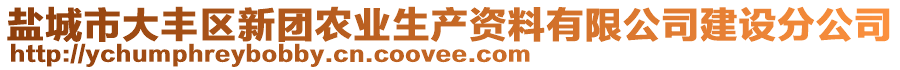 盐城市大丰区新团农业生产资料有限公司建设分公司
http://ychumphreybobby.cn.coovee.com